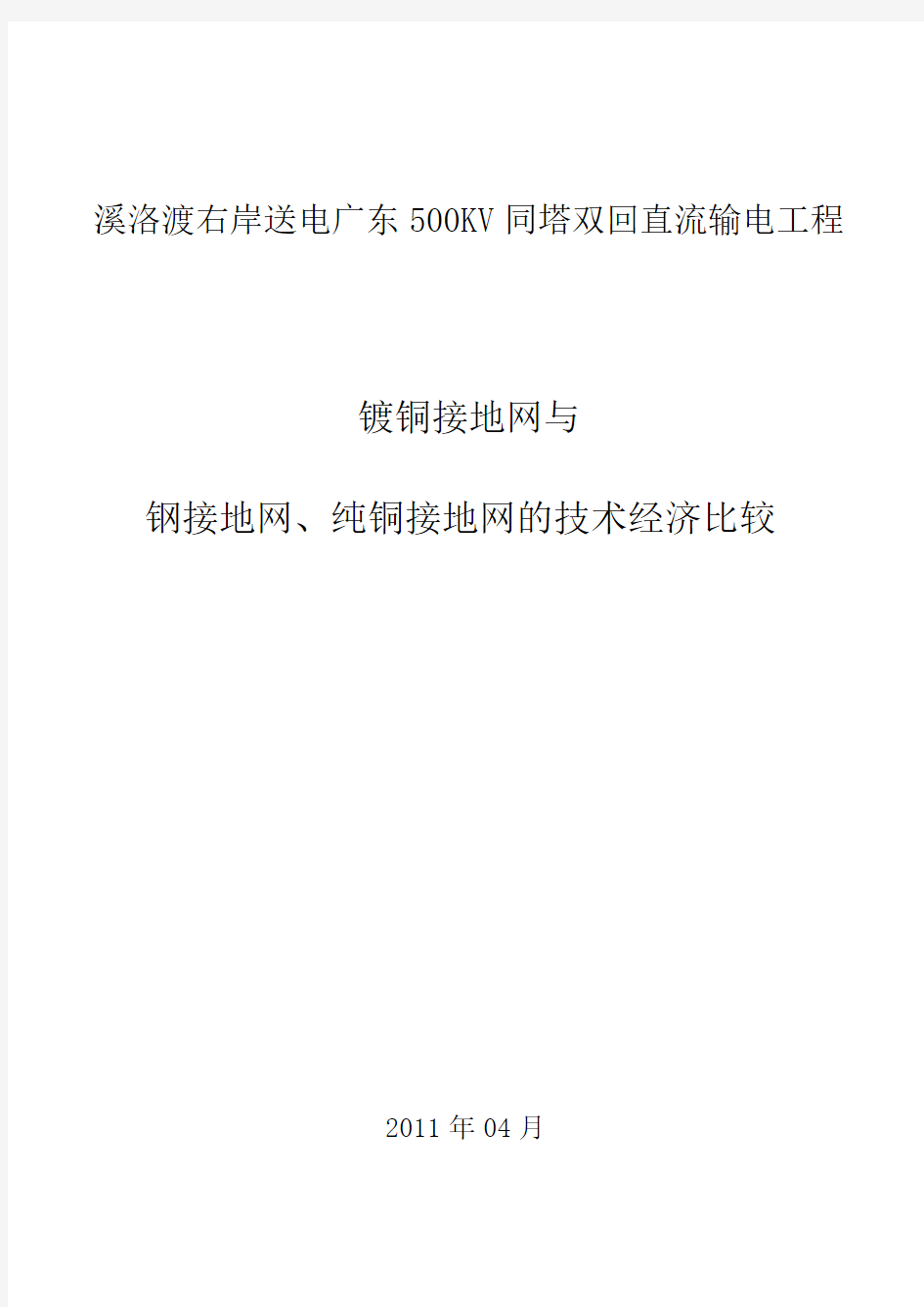 溪洛渡右岸送电广东 500KV 同塔双回直流输电工程

镀铜接地网与

钢接地网、纯铜接地网的技术经济比较

2011 年 04 月